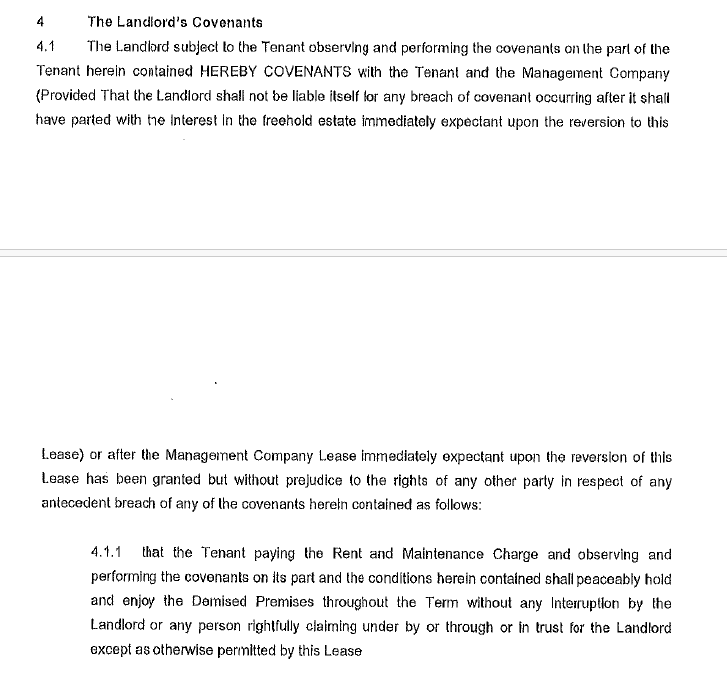 4 The Landlord's Covenants

4.1 The Landlord subject to the Tenant observing and performing the covenants on the part of the Tenant herein contained HEREBY COVENANTS with the Tenant and the Management Company (Provided That the Landlord shall not be liable itself for any breach of covenant occurring after it shall have parted with the interest in the freehold estate immediately expectant upon the reversion to this

Lease) or after the Management Company Lease immediately expectant upon the reversion of this Lease has been granted but without prejudice to the rights of any other party in respect of any antecedent breach of any of the covenants herein contained as follows:

4.1.1 that the Tenant paying the Rent and Maintenance Charge and observing and performing the covenants on its part and the conditions herein contained shall peaceably hold and enjoy the Demised Premises throughout the Term without any interruption by the Landlord or any person rightfully claiming under by or through or in trust for the Landlord except as otherwise permitted by this Lease